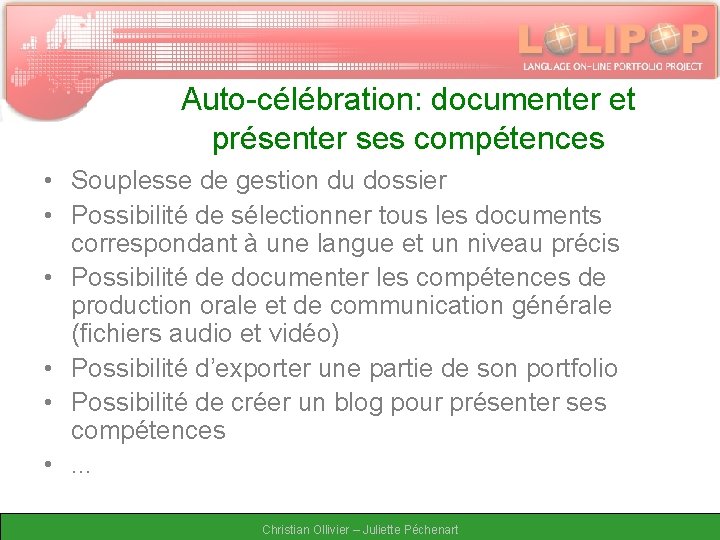 LOLIPOP
LANGUAGE ON-LINE PORTFOLIO PROJECT

Auto-célébration: documenter et présenter ses compétences

• Souplesse de gestion du dossier
• Possibilité de sélectionner tous les documents correspondant à une langue et un niveau précis
• Possibilité de documenter les compétences de production orale et de communication générale (fichiers audio et vidéo)
• Possibilité d'exporter une partie de son portfolio
• Possibilité de créer un blog pour présenter ses compétences
• ...

Christian Ollivier – Juliette Péchenart